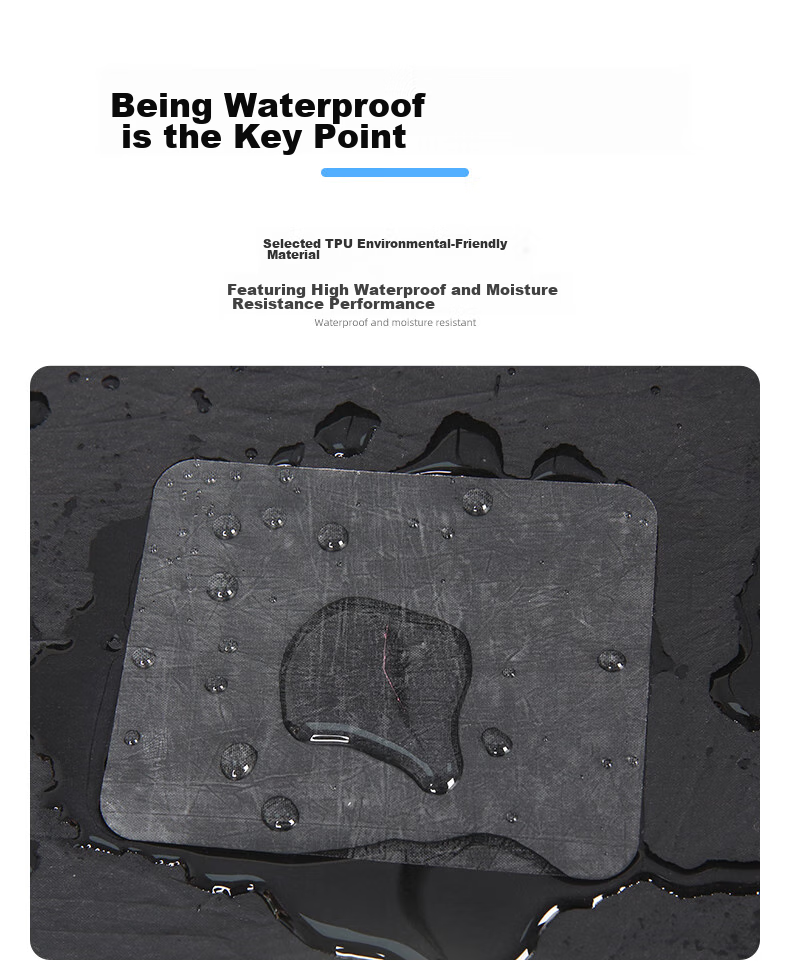 Being Waterproof is the Key Point

Selected TPU Environmental-Friendly Material

Featuring High Waterproof and Moisture Resistance Performance

Waterproof and moisture resistant